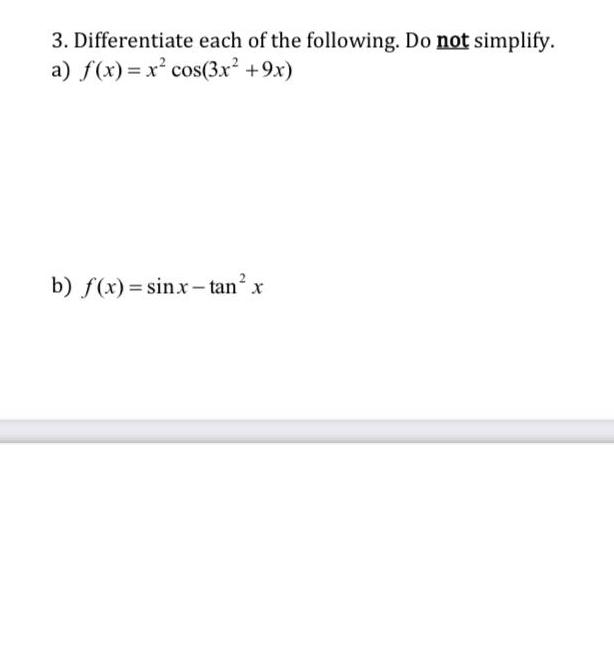 3. Differentiate each of the following. Do not simplify.
a) $f(x) = x^2 \cos(3x^2 + 9x)$

b) $f(x) = \sin x - \tan^2 x$